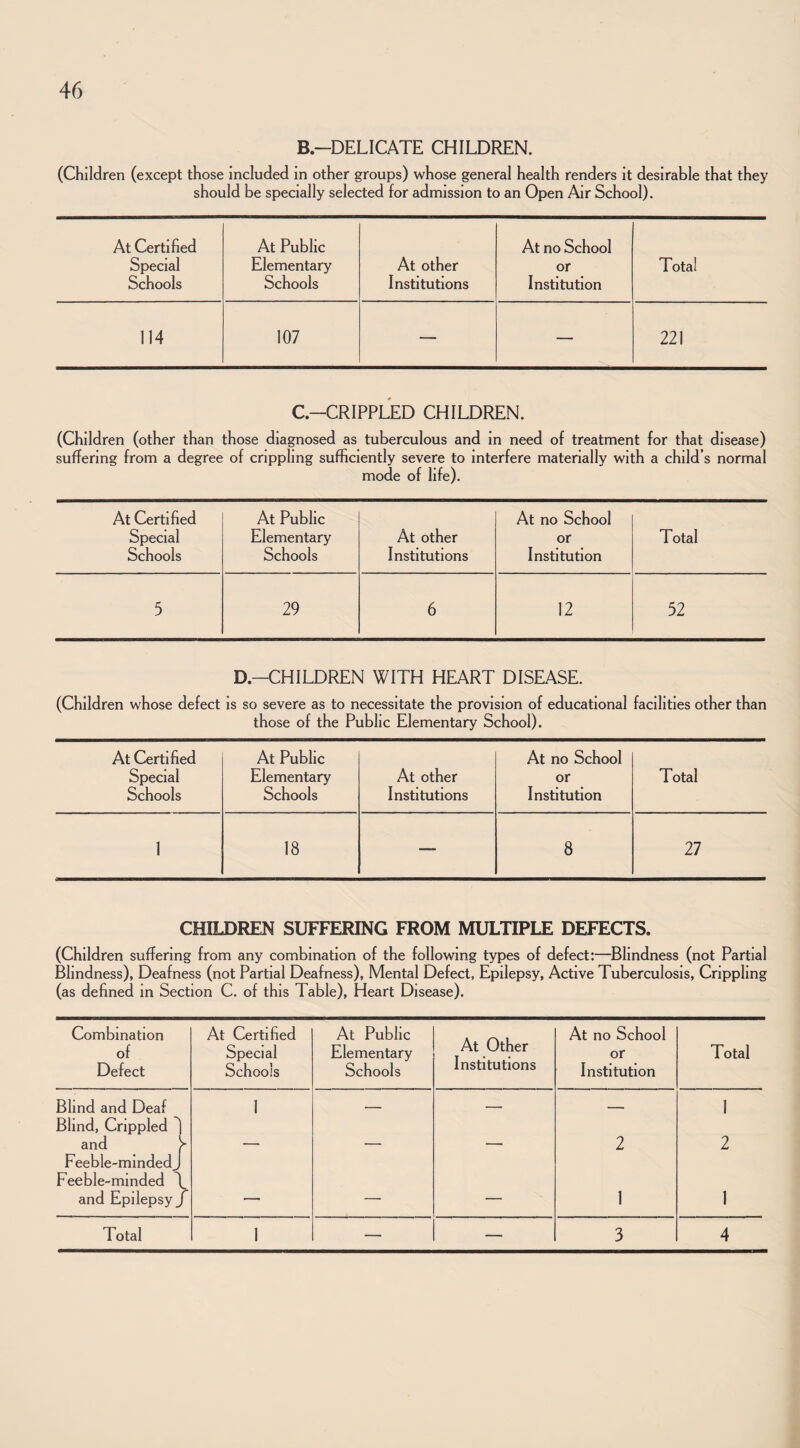 46

B.—DELICATE CHILDREN.

(Children (except those included in other groups) whose general health renders it desirable that they should be specially selected for admission to an Open Air School).

| At Certified Special Schools | At Public Elementary Schools | At other Institutions | At no School or Institution | Total |
|---|---|---|---|---|
| 114 | 107 | — | — | 221 |

C.—CRIPPLED CHILDREN.

(Children (other than those diagnosed as tuberculous and in need of treatment for that disease) suffering from a degree of crippling sufficiently severe to interfere materially with a child's normal mode of life).

| At Certified Special Schools | At Public Elementary Schools | At other Institutions | At no School or Institution | Total |
|---|---|---|---|---|
| 5 | 29 | 6 | 12 | 52 |

D.—CHILDREN WITH HEART DISEASE.

(Children whose defect is so severe as to necessitate the provision of educational facilities other than those of the Public Elementary School).

| At Certified Special Schools | At Public Elementary Schools | At other Institutions | At no School or Institution | Total |
|---|---|---|---|---|
| 1 | 18 | — | 8 | 27 |

CHILDREN SUFFERING FROM MULTIPLE DEFECTS.

(Children suffering from any combination of the following types of defect:—Blindness (not Partial Blindness), Deafness (not Partial Deafness), Mental Defect, Epilepsy, Active Tuberculosis, Crippling (as defined in Section C. of this Table), Heart Disease).

| Combination of Defect | At Certified Special Schools | At Public Elementary Schools | At Other Institutions | At no School or Institution | Total |
|---|---|---|---|---|---|
| Blind and Deaf | 1 | — | — | — | 1 |
| Blind, Crippled and Feeble-minded | — | — | — | 2 | 2 |
| Feeble-minded and Epilepsy | — | — | — | 1 | 1 |
| Total | 1 | — | — | 3 | 4 |